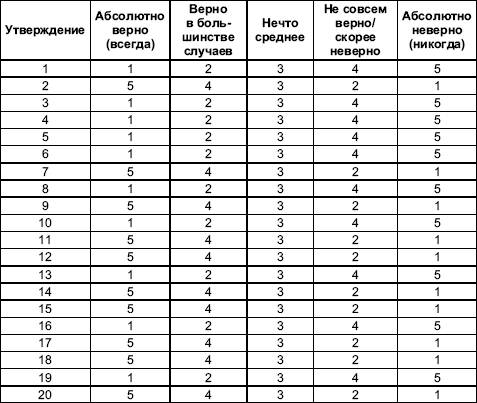 | Утверждение | Абсолютно верно (всегда) | Верно в большинстве случаев | Нечто среднее | Не совсем верно/ скорее неверно | Абсолютно неверно (никогда) |
|---|---|---|---|---|---|
| 1 | 1 | 2 | 3 | 4 | 5 |
| 2 | 5 | 4 | 3 | 2 | 1 |
| 3 | 1 | 2 | 3 | 4 | 5 |
| 4 | 1 | 2 | 3 | 4 | 5 |
| 5 | 1 | 2 | 3 | 4 | 5 |
| 6 | 1 | 2 | 3 | 4 | 5 |
| 7 | 5 | 4 | 3 | 2 | 1 |
| 8 | 1 | 2 | 3 | 4 | 5 |
| 9 | 5 | 4 | 3 | 2 | 1 |
| 10 | 1 | 2 | 3 | 4 | 5 |
| 11 | 5 | 4 | 3 | 2 | 1 |
| 12 | 5 | 4 | 3 | 2 | 1 |
| 13 | 1 | 2 | 3 | 4 | 5 |
| 14 | 5 | 4 | 3 | 2 | 1 |
| 15 | 5 | 4 | 3 | 2 | 1 |
| 16 | 1 | 2 | 3 | 4 | 5 |
| 17 | 5 | 4 | 3 | 2 | 1 |
| 18 | 5 | 4 | 3 | 2 | 1 |
| 19 | 1 | 2 | 3 | 4 | 5 |
| 20 | 5 | 4 | 3 | 2 | 1 |